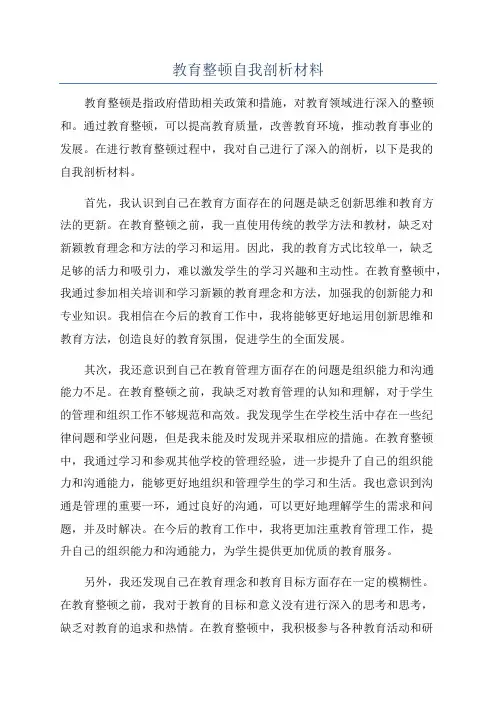 教育整顿自我剖析材料

教育整顿是指政府借助相关政策和措施，对教育领域进行深入的整顿和。通过教育整顿，可以提高教育质量，改善教育环境，推动教育事业的发展。在进行教育整顿过程中，我对自己进行了深入的剖析，以下是我的自我剖析材料。

首先，我认识到自己在教育方面存在的问题是缺乏创新思维和教育方法的更新。在教育整顿之前，我一直使用传统的教学方法和教材，缺乏对新颖教育理念和方法的学习和运用。因此，我的教育方式比较单一，缺乏足够的活力和吸引力，难以激发学生的学习兴趣和主动性。在教育整顿中，我通过参加相关培训和学习新颖的教育理念和方法，加强我的创新能力和专业知识。我相信在今后的教育工作中，我将能够更好地运用创新思维和教育方法，创造良好的教育氛围，促进学生的全面发展。

其次，我还意识到自己在教育管理方面存在的问题是组织能力和沟通能力不足。在教育整顿之前，我缺乏对教育管理的认知和理解，对于学生的管理和组织工作不够规范和高效。我发现学生在学校生活中存在一些纪律问题和学业问题，但是我未能及时发现并采取相应的措施。在教育整顿中，我通过学习和参观其他学校的管理经验，进一步提升了自己的组织能力和沟通能力，能够更好地组织和管理学生的学习和生活。我也意识到沟通是管理的重要一环，通过良好的沟通，可以更好地理解学生的需求和问题，并及时解决。在今后的教育工作中，我将更加注重教育管理工作，提升自己的组织能力和沟通能力，为学生提供更加优质的教育服务。

另外，我还发现自己在教育理念和教育目标方面存在一定的模糊性。在教育整顿之前，我对于教育的目标和意义没有进行深入的思考和思考，缺乏对教育的追求和热情。在教育整顿中，我积极参与各种教育活动和研